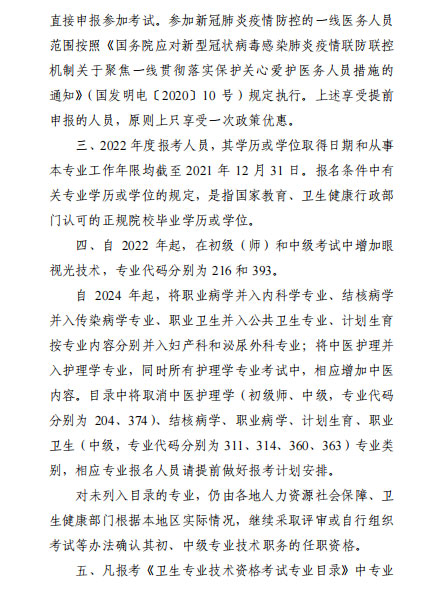 直接申报参加考试。参加新冠肺炎疫情防控的一线医务人员范围按照《国务院应对新型冠状病毒感染肺炎疫情联防联控机制关于聚焦一线贯彻落实保护关心爱护医务人员措施的通知》（国发明电〔2020〕10 号）规定执行。上述享受提前申报的人员，原则上只享受一次政策优惠。

三、2022 年度报考人员，其学历或学位取得日期和从事本专业工作年限均截至 2021 年 12 月 31 日。报名条件中有关专业学历或学位的规定，是指国家教育、卫生健康行政部门认可的正规院校毕业学历或学位。

四、自 2022 年起，在初级（师）和中级考试中增加眼视光技术，专业代码分别为 216 和 393。

自 2024 年起，将职业病学并入内科学专业、结核病学并入传染病学专业、职业卫生并入公共卫生专业、计划生育按专业内容分别并入妇产科和泌尿外科专业；将中医护理并入护理学专业，同时所有护理学专业考试中，相应增加中医内容。目录中将取消中医护理学（初级师、中级，专业代码分别为 204、374）、结核病学、职业病学、计划生育、职业卫生（中级，专业代码分别为 311、314、360、363）专业类别，相应专业报名人员请提前做好报考计划安排。

对未列入目录的专业，仍由各地人力资源社会保障、卫生健康部门根据本地区实际情况，继续采取评审或自行组织考试等办法确认其初、中级专业技术职务的任职资格。

五、凡报考《卫生专业技术资格考试专业目录》中专业